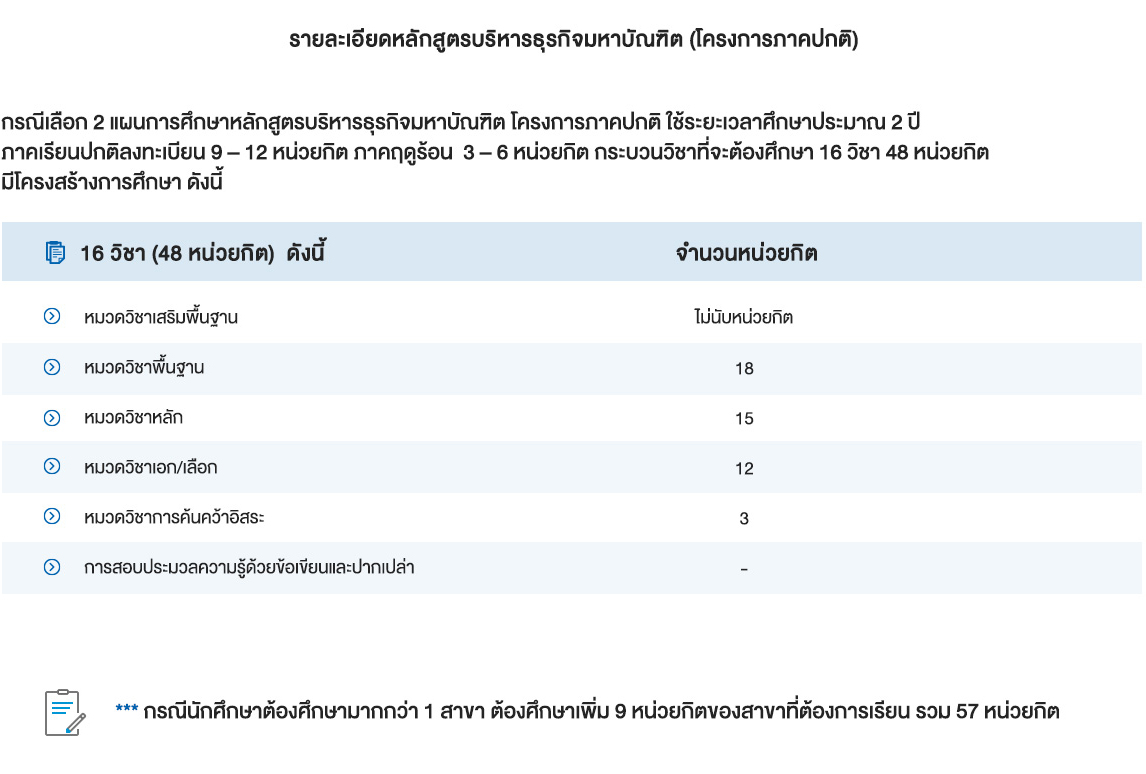 รายละเอียดหลักสูตรบริหารธุรกิจมหาบัณฑิต (โครงการภาคปกติ)

กรณีเลือก 2 แผนการศึกษาหลักสูตรบริหารธุรกิจมหาบัณฑิต โครงการภาคปกติ ใช้ระยะเวลาศึกษาประมาณ 2 ปี ภาคเรียนปกติลงทะเบียน 9 – 12 หน่วยกิต ภาคฤดูร้อน 3 – 6 หน่วยกิต กระบวนวิชาที่จะต้องศึกษา 16 วิชา 48 หน่วยกิต มีโครงสร้างการศึกษา ดังนี้

| 16 วิชา (48 หน่วยกิต) ดังนี้ | จำนวนหน่วยกิต |
|---|---|
| หมวดวิชาเสริมพื้นฐาน | ไม่นับหน่วยกิต |
| หมวดวิชาพื้นฐาน | 18 |
| หมวดวิชาหลัก | 15 |
| หมวดวิชาเอก/เลือก | 12 |
| หมวดวิชาการค้นคว้าอิสระ | 3 |
| การสอบประมวลความรู้ด้วยข้อเขียนและปากเปล่า | - |

*** กรณีนักศึกษาต้องศึกษามากกว่า 1 สาขา ต้องศึกษาเพิ่ม 9 หน่วยกิตของสาขาที่ต้องการเรียน รวม 57 หน่วยกิต